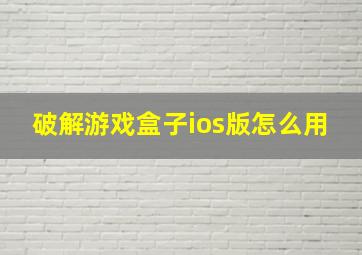 破解游戏盒子ios版怎么用